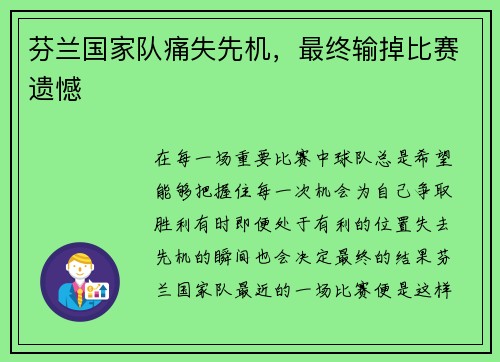 芬兰国家队痛失先机，最终输掉比赛遗憾

在每一场重要比赛中球队总是希望能够把握住每一次机会为自己争取胜利有时即便处于有利的位置失去先机的瞬间也会决定最终的结果芬兰国家队最近的一场比赛便是这样